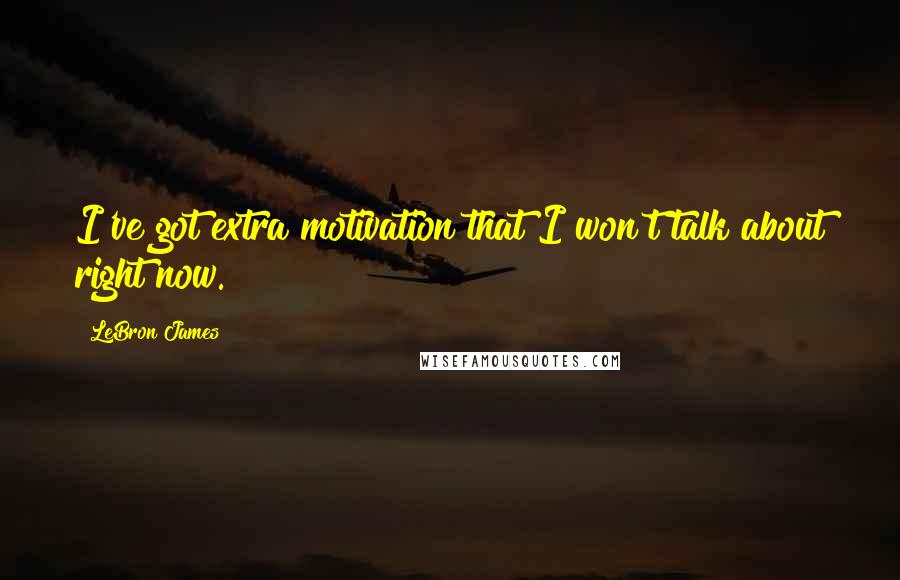 I've got extra motivation that I won't talk about right now.

LeBron James

WISEFAMOUSQUOTES.COM